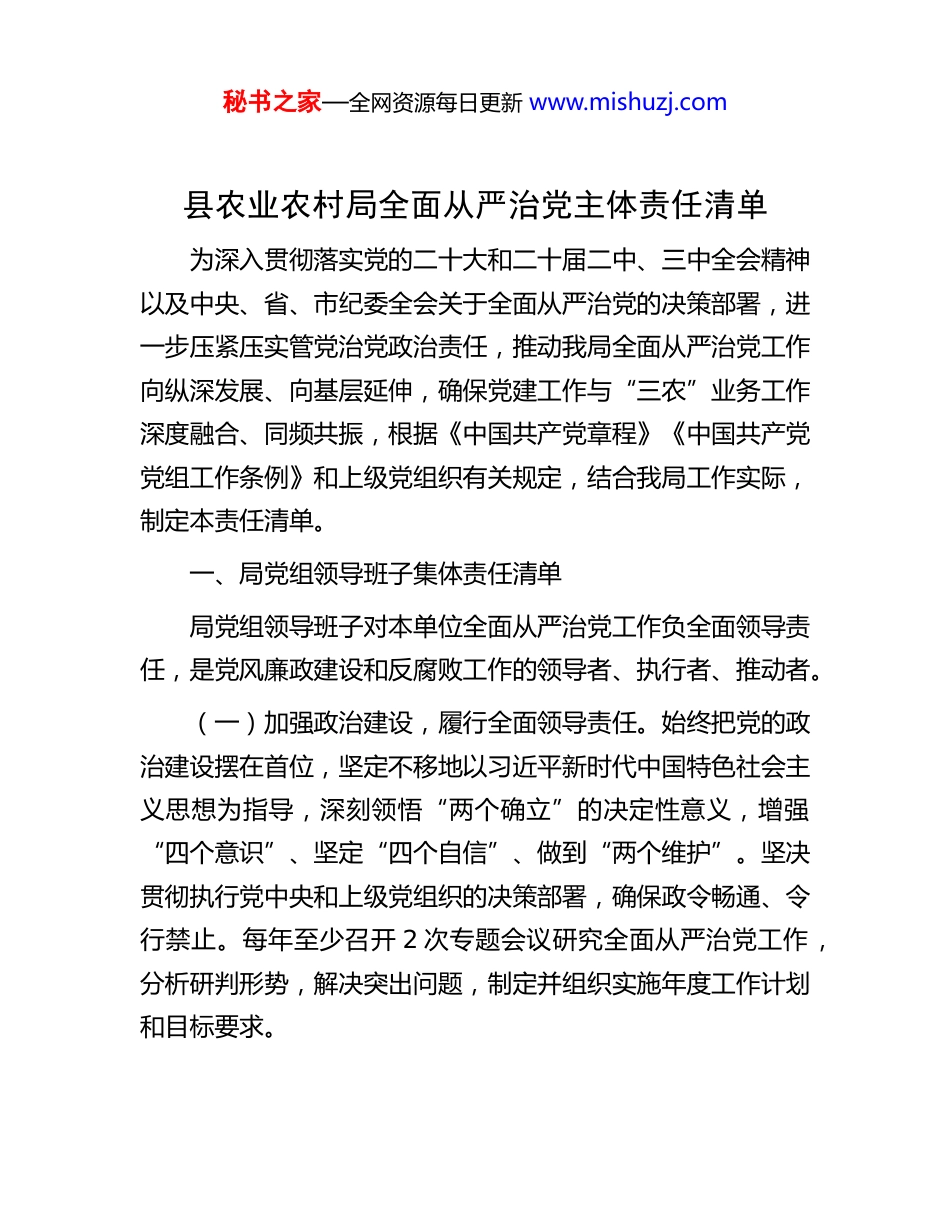 秘书之家—全网资源每日更新 www.mishuzj.com

县农业农村局全面从严治党主体责任清单

为深入贯彻落实党的二十大和二十届二中、三中全会精神以及中央、省、市纪委全会关于全面从严治党的决策部署，进一步压紧压实管党治党政治责任，推动我局全面从严治党工作向纵深发展、向基层延伸，确保党建工作与“三农”业务工作深度融合、同频共振，根据《中国共产党章程》《中国共产党党组工作条例》和上级党组织有关规定，结合我局工作实际，制定本责任清单。

一、局党组领导班子集体责任清单

局党组领导班子对本单位全面从严治党工作负全面领导责任，是党风廉政建设和反腐败工作的领导者、执行者、推动者。

（一）加强政治建设，履行全面领导责任。始终把党的政治建设摆在首位，坚定不移地以习近平新时代中国特色社会主义思想为指导，深刻领悟“两个确立”的决定性意义，增强“四个意识”、坚定“四个自信”、做到“两个维护”。坚决贯彻执行党中央和上级党组织的决策部署，确保政令畅通、令行禁止。每年至少召开 2 次专题会议研究全面从严治党工作，分析研判形势，解决突出问题，制定并组织实施年度工作计划和目标要求。